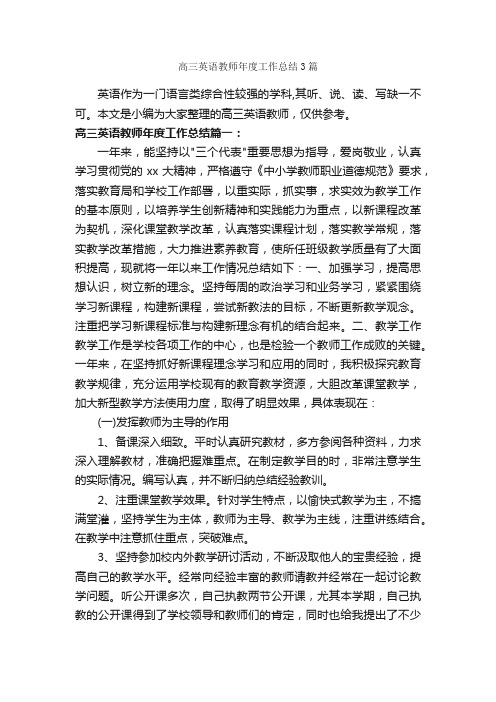 高三英语教师年度工作总结3篇

英语作为一门语言类综合性较强的学科,其听、说、读、写缺一不可。本文是小编为大家整理的高三英语教师,仅供参考。

高三英语教师年度工作总结篇一：

一年来，能坚持以"三个代表"重要思想为指导，爱岗敬业，认真学习贯彻党的 xx 大精神，严格遵守《中小学教师职业道德规范》要求，落实教育局和学校工作部署，以重实际，抓实事，求实效为教学工作的基本原则，以培养学生创新精神和实践能力为重点，以新课程改革为契机，深化课堂教学改革，认真落实课程计划，落实教学常规，落实教学改革措施，大力推进素养教育，使所任班级教学质量有了大面积提高，现就将一年以来工作情况总结如下：一、加强学习，提高思想认识，树立新的理念。坚持每周的政治学习和业务学习，紧紧围绕学习新课程，构建新课程，尝试新教法的目标，不断更新教学观念。注重把学习新课程标准与构建新理念有机的结合起来。二、教学工作教学工作是学校各项工作的中心，也是检验一个教师工作成败的关键。一年来，在坚持抓好新课程理念学习和应用的同时，我积极探究教育教学规律，充分运用学校现有的教育教学资源，大胆改革课堂教学，加大新型教学方法使用力度，取得了明显效果，具体表现在：

(一)发挥教师为主导的作用

1、备课深入细致。平时认真研究教材，多方参阅各种资料，力求深入理解教材，准确把握难重点。在制定教学目的时，非常注意学生的实际情况。编写认真，并不断归纳总结经验教训。

2、注重课堂教学效果。针对学生特点，以愉快式教学为主，不搞满堂灌，坚持学生为主体，教师为主导、教学为主线，注重讲练结合。在教学中注意抓住重点，突破难点。

3、坚持参加校内外教学研讨活动，不断汲取他人的宝贵经验，提高自己的教学水平。经常向经验丰富的教师请教并经常在一起讨论教学问题。听公开课多次，自己执教两节公开课，尤其本学期，自己执教的公开课得到了学校领导和教师们的肯定，同时也给我提出了不少